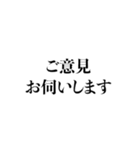 ご意見
お伺いします